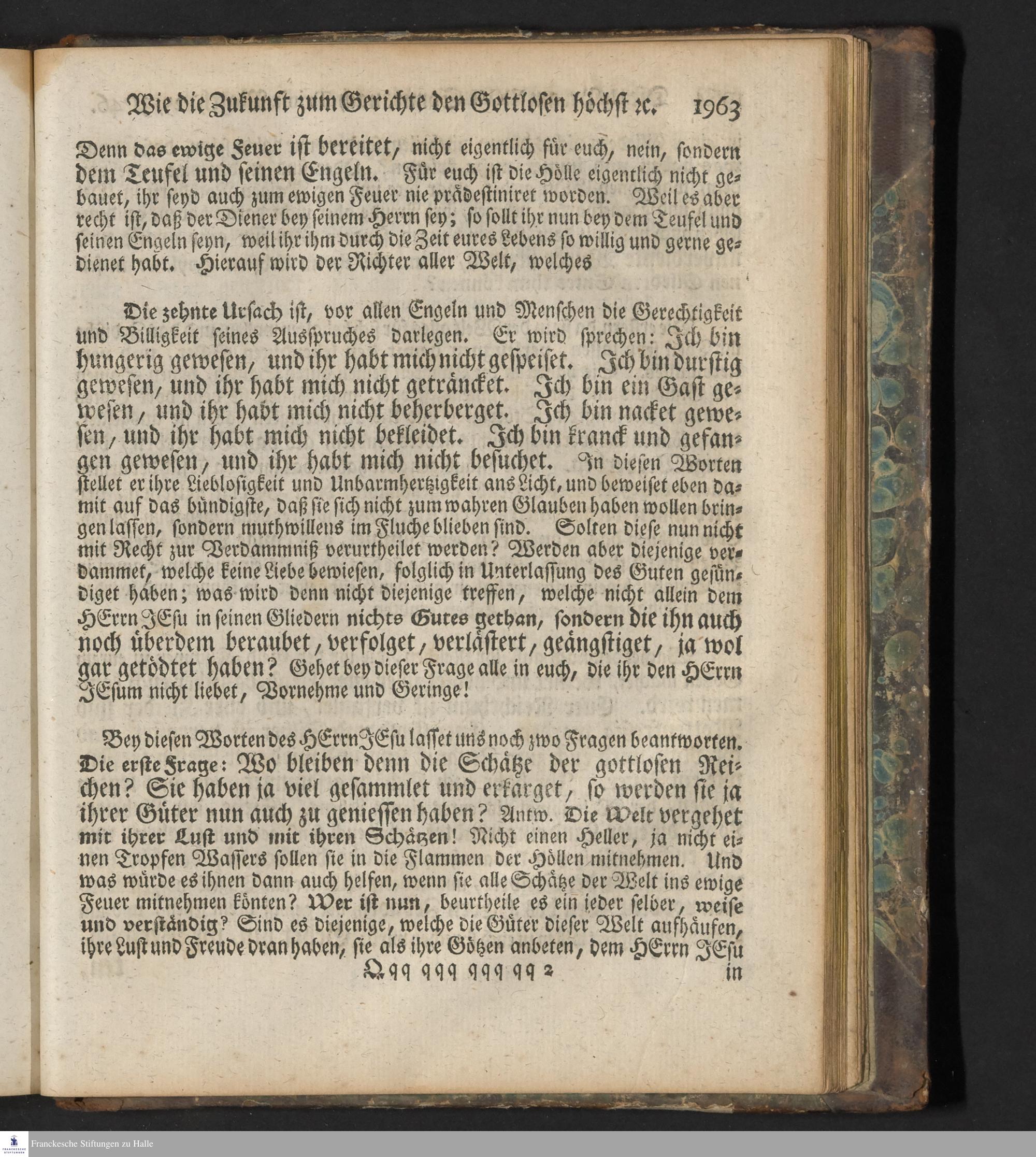 Wie die Zukunft zum Gerichte den Gottlosen höchst ꝛc. 1963

Denn das ewige Feuer ist bereitet, nicht eigentlich für euch, nein, sondern dem Teufel und seinen Engeln. Für euch ist die Hölle eigentlich nicht gebauet, ihr seyd auch zum ewigen Feuer nie prädestiniret worden. Weil es aber recht ist, daß der Diener bey seinem Herrn sey; so sollt ihr nun bey dem Teufel und seinen Engeln seyn, weil ihr ihm durch die Zeit eures Lebens so willig und gerne gedienet habt. Hierauf wird der Richter aller Welt, welches

Die zehnte Ursach ist, vor allen Engeln und Menschen die Gerechtigkeit und Billigkeit seines Ausspruches darlegen. Er wird sprechen: Ich bin hungerig gewesen, und ihr habt mich nicht gespeiset. Ich bin durstig gewesen, und ihr habt mich nicht geträncket. Ich bin ein Gast gewesen, und ihr habt mich nicht beherberget. Ich bin nacket gewesen, und ihr habt mich nicht bekleidet. Ich bin kranck und gefangen gewesen, und ihr habt mich nicht besuchet. In diesen Worten stellet er ihre Lieblosigkeit und Unbarmhertzigkeit ans Licht, und beweiset eben damit auf das bündigste, daß sie sich nicht zum wahren Glauben haben wollen bringen lassen, sondern muthwillens im Fluche blieben sind. Solten diese nun nicht mit Recht zur Verdammniß verurtheilet werden? Werden aber diejenige verdammet, welche keine Liebe bewiesen, folglich in Unterlassung des Guten gesündiget haben; was wird denn nicht diejenige treffen, welche nicht allein dem HErrn JEsu in seinen Gliedern nichts Gutes gethan, sondern die ihn auch noch überdem beraubet, verfolget, verlästert, geängstiget, ja wol gar getödtet haben? Gehet bey dieser Frage alle in euch, die ihr den HErrn JEsum nicht liebet, Vornehme und Geringe!

Bey diesen Worten des HErrn JEsu lasset uns noch zwo Fragen beantworten. Die erste Frage: Wo bleiben denn die Schätze der gottlosen Reichen? Sie haben ja viel gesammlet und erkarget, so werden sie ja ihrer Güter nun auch zu geniessen haben? Antw. Die Welt vergehet mit ihrer Lust und mit ihren Schätzen! Nicht einen Heller, ja nicht einen Tropfen Wassers sollen sie in die Flammen der Höllen mitnehmen. Und was würde es ihnen dann auch helfen, wenn sie alle Schätze der Welt ins ewige Feuer mitnehmen könten? Wer ist nun, beurtheile es ein jeder selber, weise und verständig? Sind es diejenige, welche die Güter dieser Welt aufhäufen, ihre Lust und Freude dran haben, sie als ihre Götzen anbeten, dem HErrn JEsu

Qqq qqq qqq qq 2 in

Franckesche Stiftungen zu Halle